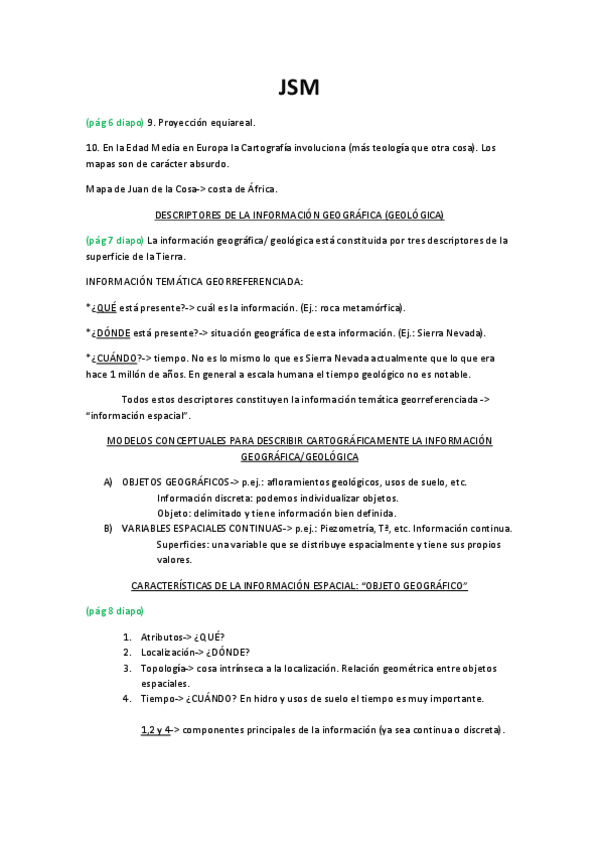 JSM

(pág 6 diapo) 9. Proyección equiareal.

10. En la Edad Media en Europa la Cartografía involuciona (más teología que otra cosa). Los mapas son de carácter absurdo.

Mapa de Juan de la Cosa-> costa de África.

DESCRIPTORES DE LA INFORMACIÓN GEOGRÁFICA (GEOLÓGICA)

(pág 7 diapo) La información geográfica/ geológica está constituida por tres descriptores de la superficie de la Tierra.

INFORMACIÓN TEMÁTICA GEORREFERENCIADA:

* ¿QUÉ está presente?-> cuál es la información. (Ej.: roca metamórfica).

* ¿DÓNDE está presente?-> situación geográfica de esta información. (Ej.: Sierra Nevada).

* ¿CUÁNDO?-> tiempo. No es lo mismo lo que es Sierra Nevada actualmente que lo que era hace 1 millón de años. En general a escala humana el tiempo geológico no es notable.

Todos estos descriptores constituyen la información temática georreferenciada -> "información espacial".

MODELOS CONCEPTUALES PARA DESCRIBIR CARTOGRÁFICAMENTE LA INFORMACIÓN GEOGRÁFICA/GEOLÓGICA

A) OBJETOS GEOGRÁFICOS-> p.ej.: afloramientos geológicos, usos de suelo, etc.
Información discreta: podemos individualizar objetos.
Objeto: delimitado y tiene información bien definida.
B) VARIABLES ESPACIALES CONTINUAS-> p.ej.: Piezometría, Tª, etc. Información continua.
Superficies: una variable que se distribuye espacialmente y tiene sus propios valores.

CARACTERÍSTICAS DE LA INFORMACIÓN ESPACIAL: "OBJETO GEOGRÁFICO"

(pág 8 diapo)

1. Atributos-> ¿QUÉ?
2. Localización-> ¿DÓNDE?
3. Topología-> cosa intrínseca a la localización. Relación geométrica entre objetos espaciales.
4. Tiempo-> ¿CUÁNDO? En hidro y usos de suelo el tiempo es muy importante.

1,2 y 4-> componentes principales de la información (ya sea continua o discreta).